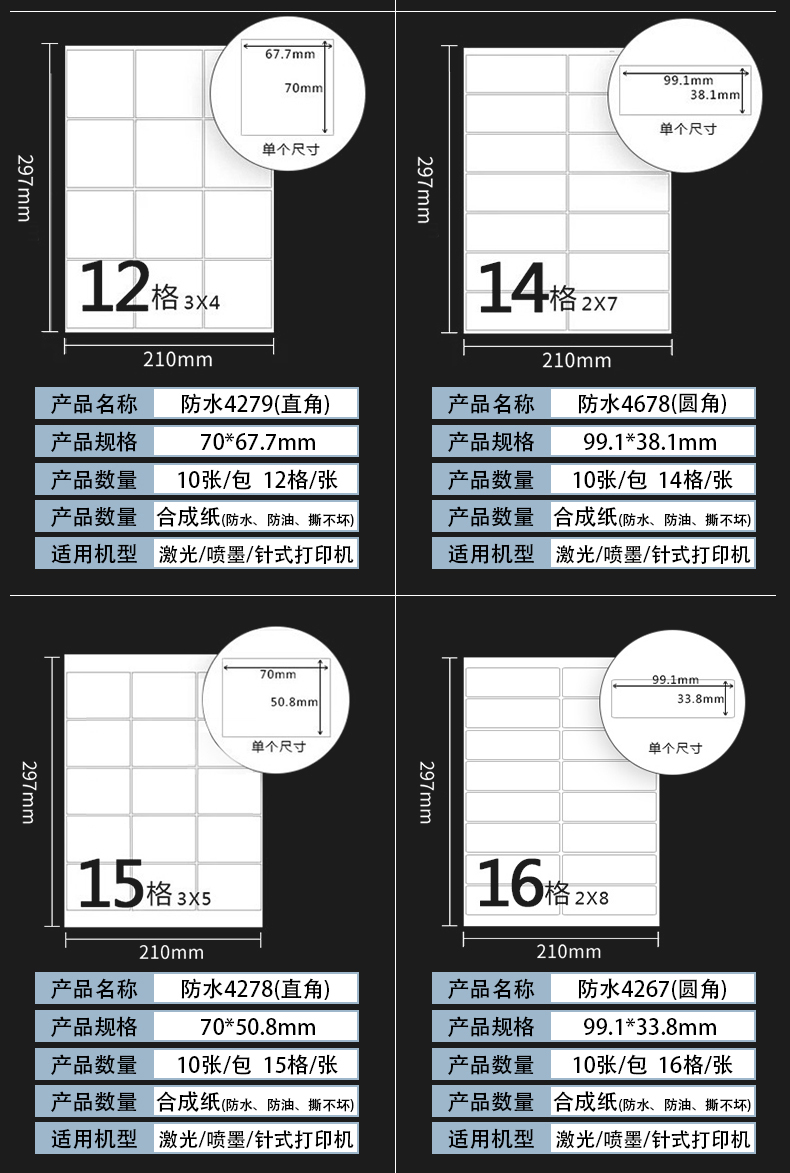 297mm

67.7mm

70mm

单个尺寸

12格 3X4

210mm

产品名称 防水4279(直角)

产品规格 70*67.7mm

产品数量 10张/包 12格/张

产品数量 合成纸(防水、防油、撕不坏)

适用机型 激光/喷墨/针式打印机

297mm

99.1mm

38.1mm

单个尺寸

14格 2X7

210mm

产品名称 防水4678(圆角)

产品规格 99.1*38.1mm

产品数量 10张/包 14格/张

产品数量 合成纸(防水、防油、撕不坏)

适用机型 激光/喷墨/针式打印机

297mm

70mm

50.8mm

单个尺寸

15格 3X5

210mm

产品名称 防水4278(直角)

产品规格 70*50.8mm

产品数量 10张/包 15格/张

产品数量 合成纸(防水、防油、撕不坏)

适用机型 激光/喷墨/针式打印机

297mm

99.1mm

33.8mm

单个尺寸

16格 2X8

210mm

产品名称 防水4267(圆角)

产品规格 99.1*33.8mm

产品数量 10张/包 16格/张

产品数量 合成纸(防水、防油、撕不坏)

适用机型 激光/喷墨/针式打印机